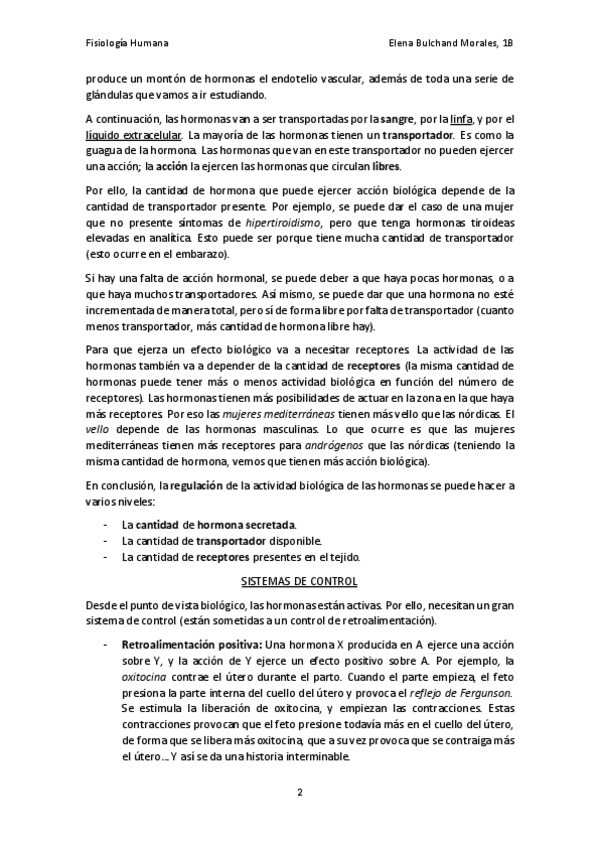 Fisiología Humana

Elena Bulchand Morales, 1B

produce un montón de hormonas el endotelio vascular, además de toda una serie de glándulas que vamos a ir estudiando.

A continuación, las hormonas van a ser transportadas por la sangre, por la linfa, y por el líquido extracelular. La mayoría de las hormonas tienen un transportador. Es como la guagua de la hormona. Las hormonas que van en este transportador no pueden ejercer una acción; la acción la ejercen las hormonas que circulan libres.

Por ello, la cantidad de hormona que puede ejercer acción biológica depende de la cantidad de transportador presente. Por ejemplo, se puede dar el caso de una mujer que no presente síntomas de hipertiroidismo, pero que tenga hormonas tiroideas elevadas en analítica. Esto puede ser porque tiene mucha cantidad de transportador (esto ocurre en el embarazo).

Si hay una falta de acción hormonal, se puede deber a que haya pocas hormonas, o a que haya muchos transportadores. Así mismo, se puede dar que una hormona no esté incrementada de manera total, pero sí de forma libre por falta de transportador (cuanto menos transportador, más cantidad de hormona libre hay).

Para que ejerza un efecto biológico va a necesitar receptores. La actividad de las hormonas también va a depender de la cantidad de receptores (la misma cantidad de hormonas puede tener más o menos actividad biológica en función del número de receptores). Las hormonas tienen más posibilidades de actuar en la zona en la que haya más receptores. Por eso las mujeres mediterráneas tienen más vello que las nórdicas. El vello depende de las hormonas masculinas. Lo que ocurre es que las mujeres mediterráneas tienen más receptores para andrógenos que las nórdicas (teniendo la misma cantidad de hormona, vemos que tienen más acción biológica).

En conclusión, la regulación de la actividad biológica de las hormonas se puede hacer a varios niveles:

- La cantidad de hormona secretada.
- La cantidad de transportador disponible.
- La cantidad de receptores presentes en el tejido.

SISTEMAS DE CONTROL

Desde el punto de vista biológico, las hormonas están activas. Por ello, necesitan un gran sistema de control (están sometidas a un control de retroalimentación).

- Retroalimentación positiva: Una hormona X producida en A ejerce una acción sobre Y, y la acción de Y ejerce un efecto positivo sobre A. Por ejemplo, la oxitocina contrae el útero durante el parto. Cuando el parte empieza, el feto presiona la parte interna del cuello del útero y provoca el reflejo de Fergunson. Se estimula la liberación de oxitocina, y empiezan las contracciones. Estas contracciones provocan que el feto presione todavía más en el cuello del útero, de forma que se libera más oxitocina, que a su vez provoca que se contraiga más el útero… Y así se da una historia interminable.

2